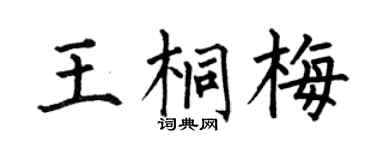 王桐梅
词典网